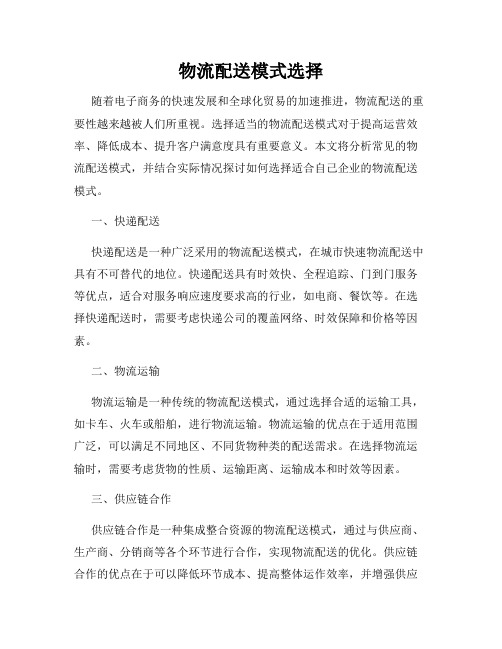 物流配送模式选择

随着电子商务的快速发展和全球化贸易的加速推进，物流配送的重要性越来越被人们所重视。选择适当的物流配送模式对于提高运营效率、降低成本、提升客户满意度具有重要意义。本文将分析常见的物流配送模式，并结合实际情况探讨如何选择适合自己企业的物流配送模式。

一、快递配送

快递配送是一种广泛采用的物流配送模式，在城市快速物流配送中具有不可替代的地位。快递配送具有时效快、全程追踪、门到门服务等优点，适合对服务响应速度要求高的行业，如电商、餐饮等。在选择快递配送时，需要考虑快递公司的覆盖网络、时效保障和价格等因素。

二、物流运输

物流运输是一种传统的物流配送模式，通过选择合适的运输工具，如卡车、火车或船舶，进行物流运输。物流运输的优点在于适用范围广泛，可以满足不同地区、不同货物种类的配送需求。在选择物流运输时，需要考虑货物的性质、运输距离、运输成本和时效等因素。

三、供应链合作

供应链合作是一种集成整合资源的物流配送模式，通过与供应商、生产商、分销商等各个环节进行合作，实现物流配送的优化。供应链合作的优点在于可以降低环节成本、提高整体运作效率，并增强供应